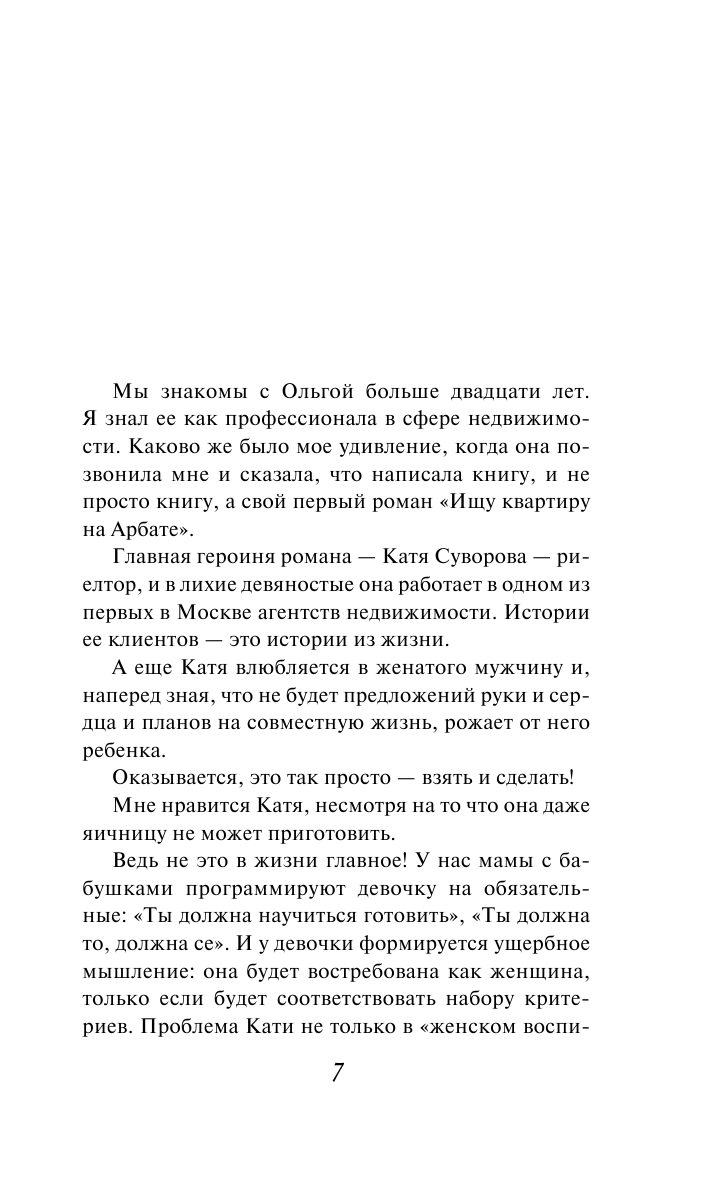 Мы знакомы с Ольгой больше двадцати лет. Я знал ее как профессионала в сфере недвижимости. Каково же было мое удивление, когда она позвонила мне и сказала, что написала книгу, и не просто книгу, а свой первый роман «Ищу квартиру на Арбате».

Главная героиня романа — Катя Суворова — риелтор, и в лихие девяностые она работает в одном из первых в Москве агентств недвижимости. Истории ее клиентов — это истории из жизни.

А еще Катя влюбляется в женатого мужчину и, наперед зная, что не будет предложений руки и сердца и планов на совместную жизнь, рожает от него ребенка.

Оказывается, это так просто — взять и сделать!

Мне нравится Катя, несмотря на то что она даже яичницу не может приготовить.

Ведь не это в жизни главное! У нас мамы с бабушками программируют девочку на обязательные: «Ты должна научиться готовить», «Ты должна то, должна се». И у девочки формируется ущербное мышление: она будет востребована как женщина, только если будет соответствовать набору критериев. Проблема Кати не только в «женском воспи-

7